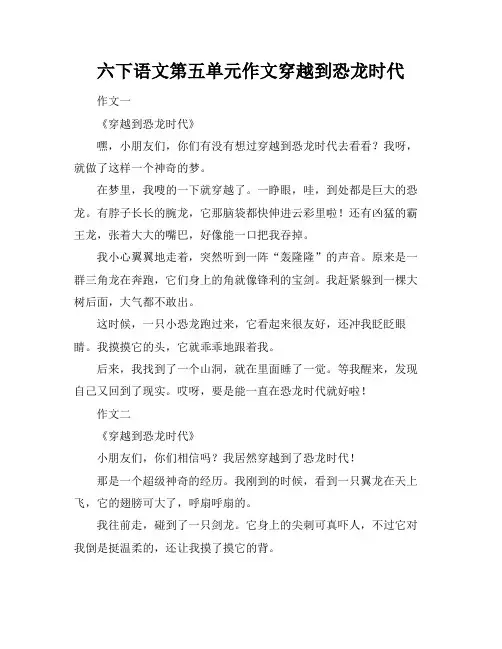 六下语文第五单元作文穿越到恐龙时代

作文一

《穿越到恐龙时代》

嘿，小朋友们，你们有没有想过穿越到恐龙时代去看看？我呀，就做了这样一个神奇的梦。

在梦里，我嗖的一下就穿越了。一睁眼，哇，到处都是巨大的恐龙。有脖子长长的腕龙，它那脑袋都快伸进云彩里啦！还有凶猛的霸王龙，张着大大的嘴巴，好像能一口把我吞掉。

我小心翼翼地走着，突然听到一阵“轰隆隆”的声音。原来是一群三角龙在奔跑，它们身上的角就像锋利的宝剑。我赶紧躲到一棵大树后面，大气都不敢出。

这时候，一只小恐龙跑过来，它看起来很友好，还冲我眨眨眼睛。我摸摸它的头，它就乖乖地跟着我。

后来，我找到了一个山洞，就在里面睡了一觉。等我醒来，发现自己又回到了现实。哎呀，要是能一直在恐龙时代就好啦！

作文二

《穿越到恐龙时代》

小朋友们，你们相信吗？我居然穿越到了恐龙时代！

那是一个超级神奇的经历。我刚到的时候，看到一只翼龙在天上飞，它的翅膀可大了，呼扇呼扇的。

我往前走，碰到了一只剑龙。它身上的尖刺可真吓人，不过它对我倒是挺温柔的，还让我摸了摸它的背。